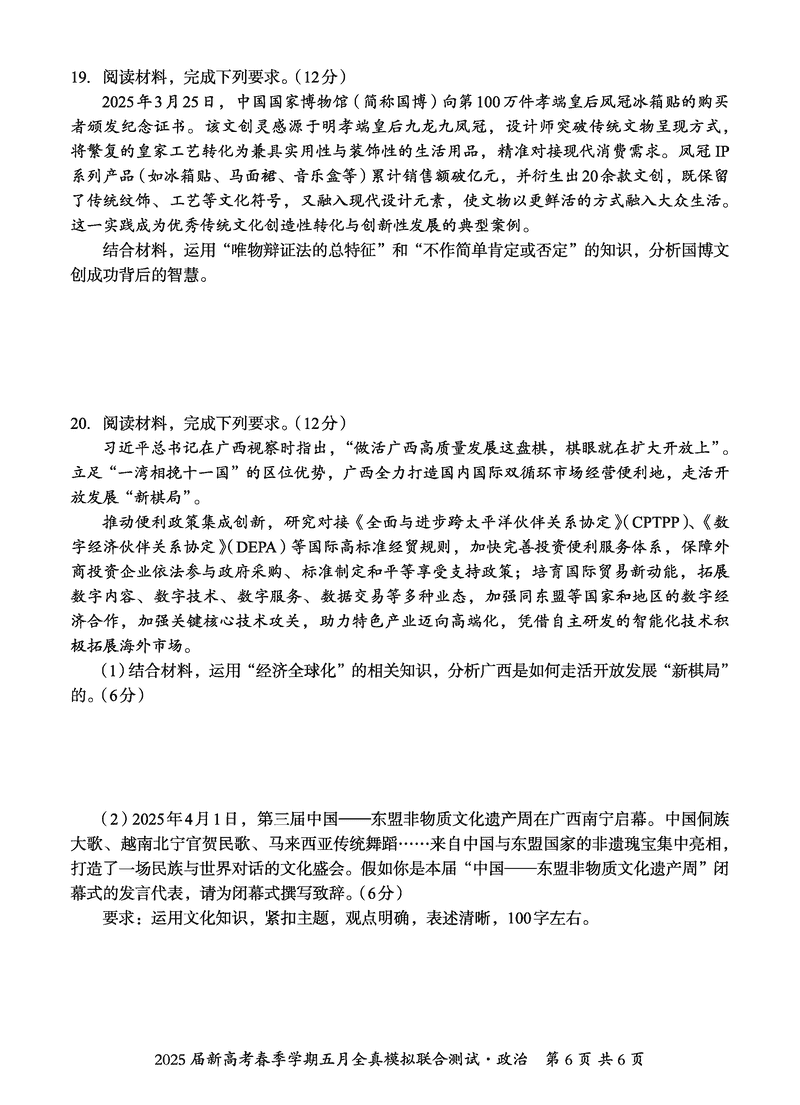 19. 阅读材料，完成下列要求。(12分)

2025年3月25日，中国国家博物馆（简称国博）向第100万件孝端皇后凤冠冰箱贴的购买者颁发纪念证书。该文创灵感源于明孝端皇后九龙九凤冠，设计师突破传统文物呈现方式，将繁复的皇家工艺转化为兼具实用性与装饰性的生活用品，精准对接现代消费需求。凤冠IP系列产品（如冰箱贴、马面裙、音乐盒等）累计销售额破亿元，并衍生出20余款文创，既保留了传统纹饰、工艺等文化符号，又融入现代设计元素，使文物以更鲜活的方式融入大众生活。这一实践成为优秀传统文化创造性转化与创新性发展的典型案例。

结合材料，运用“唯物辩证法的总特征”和“不作简单肯定或否定”的知识，分析国博文创成功背后的智慧。

20. 阅读材料，完成下列要求。(12分)

习近平总书记在广西视察时指出，“做活广西高质量发展这盘棋，棋眼就在扩大开放上”。立足“一湾相挽十一国”的区位优势，广西全力打造国内国际双循环市场经营便利地，走活开放发展“新棋局”。

推动便利政策集成创新，研究对接《全面与进步跨太平洋伙伴关系协定》(CPTPP)、《数字经济伙伴关系协定》(DEPA)等国际高标准经贸规则，加快完善投资便利服务体系，保障外商投资企业依法参与政府采购、标准制定和平等享受支持政策；培育国际贸易新动能，拓展数字内容、数字技术、数字服务、数据交易等多种业态，加强同东盟等国家和地区的数字经济合作，加强关键核心技术攻关，助力特色产业迈向高端化，凭借自主研发的智能化技术积极拓展海外市场。

(1)结合材料，运用“经济全球化”的相关知识，分析广西是如何走活开放发展“新棋局”的。(6分)

(2)2025年4月1日，第三届中国——东盟非物质文化遗产周在广西南宁启幕。中国侗族大歌、越南北宁官贺民歌、马来西亚传统舞蹈……来自中国与东盟国家的非遗瑰宝集中亮相，打造了一场民族与世界对话的文化盛会。假如你是本届“中国——东盟非物质文化遗产周”闭幕式的发言代表，请为闭幕式撰写致辞。(6分)

要求：运用文化知识，紧扣主题，观点明确，表述清晰，100字左右。

2025届新高考春季学期五月全真模拟联合测试·政治 第6页 共6页